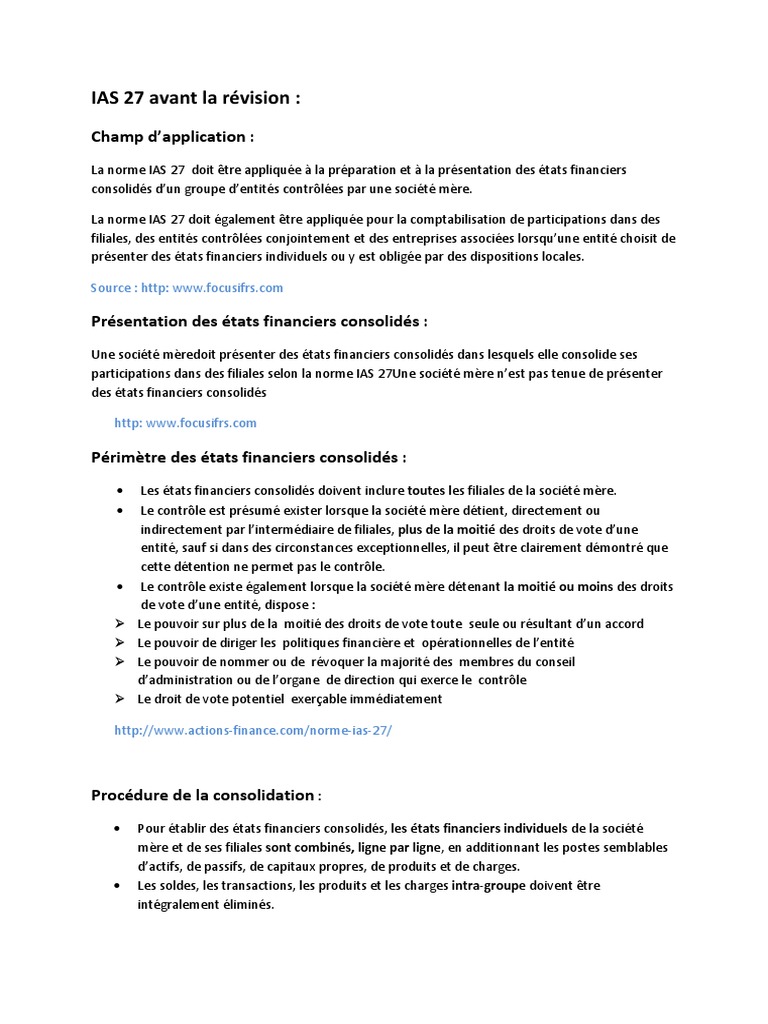 IAS 27 avant la révision :

Champ d'application :

La norme IAS 27 doit être appliquée à la préparation et à la présentation des états financiers consolidés d'un groupe d'entités contrôlées par une société mère.

La norme IAS 27 doit également être appliquée pour la comptabilisation de participations dans des filiales, des entités contrôlées conjointement et des entreprises associées lorsqu'une entité choisit de présenter des états financiers individuels ou y est obligée par des dispositions locales.

Source : http: www.focusifrs.com

Présentation des états financiers consolidés :

Une société mèredoit présenter des états financiers consolidés dans lesquels elle consolide ses participations dans des filiales selon la norme IAS 27Une société mère n'est pas tenue de présenter des états financiers consolidés

http: www.focusifrs.com

Périmètre des états financiers consolidés :

• Les états financiers consolidés doivent inclure toutes les filiales de la société mère.
• Le contrôle est présumé exister lorsque la société mère détient, directement ou indirectement par l'intermédiaire de filiales, plus de la moitié des droits de vote d'une entité, sauf si dans des circonstances exceptionnelles, il peut être clairement démontré que cette détention ne permet pas le contrôle.
• Le contrôle existe également lorsque la société mère détenant la moitié ou moins des droits de vote d'une entité, dispose :
➢ Le pouvoir sur plus de la moitié des droits de vote toute seule ou résultant d'un accord
➢ Le pouvoir de diriger les politiques financière et opérationnelles de l'entité
➢ Le pouvoir de nommer ou de révoquer la majorité des membres du conseil d'administration ou de l'organe de direction qui exerce le contrôle
➢ Le droit de vote potentiel exerçable immédiatement

http://www.actions-finance.com/norme-ias-27/

Procédure de la consolidation :

• Pour établir des états financiers consolidés, les états financiers individuels de la société mère et de ses filiales sont combinés, ligne par ligne, en additionnant les postes semblables d'actifs, de passifs, de capitaux propres, de produits et de charges.
• Les soldes, les transactions, les produits et les charges intra-groupe doivent être intégralement éliminés.